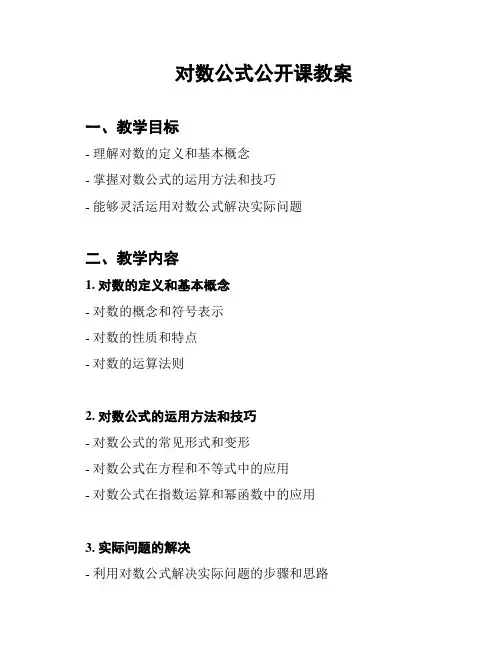 对数公式公开课教案

一、教学目标

- 理解对数的定义和基本概念

- 掌握对数公式的运用方法和技巧

- 能够灵活运用对数公式解决实际问题

二、教学内容

1. 对数的定义和基本概念

- 对数的概念和符号表示

- 对数的性质和特点

- 对数的运算法则

2. 对数公式的运用方法和技巧

- 对数公式的常见形式和变形

- 对数公式在方程和不等式中的应用

- 对数公式在指数运算和幂函数中的应用

3. 实际问题的解决

- 利用对数公式解决实际问题的步骤和思路